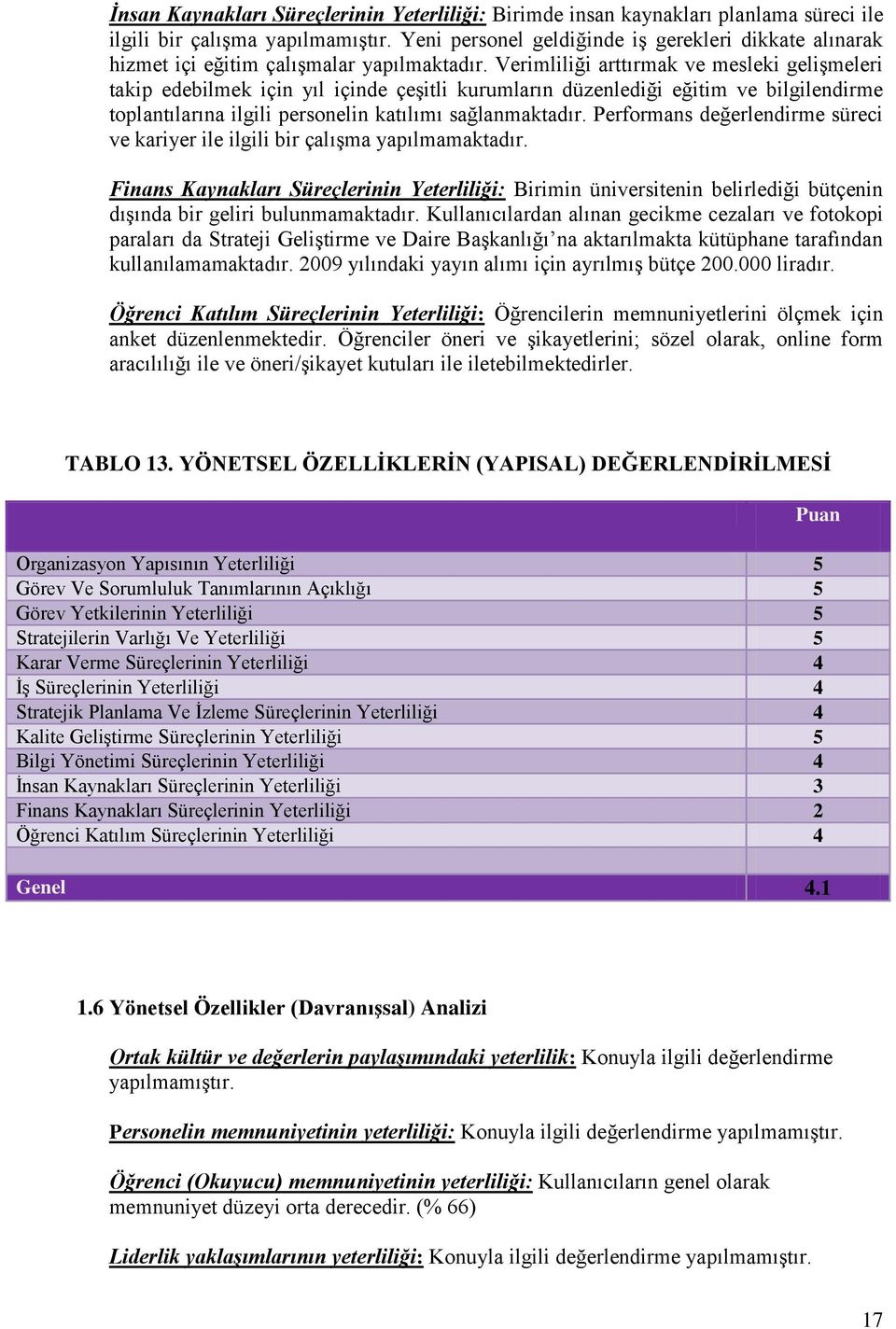 İnsan Kaynakları Süreçlerinin Yeterliliği: Birimde insan kaynakları planlama süreci ile ilgili bir çalışma yapılmamıştır. Yeni personel geldiğinde iş gerekleri dikkate alınarak hizmet içi eğitim çalışmalar yapılmaktadır. Verimliliği arttırmak ve mesleki gelişmeleri takip edebilmek için yıl içinde çeşitli kurumların düzenlediği eğitim ve bilgilendirme toplantılarına ilgili personelin katılımı sağlanmaktadır. Performans değerlendirme süreci ve kariyer ile ilgili bir çalışma yapılmamaktadır.

Finans Kaynakları Süreçlerinin Yeterliliği: Birimin üniversitenin belirlediği bütçenin dışında bir geliri bulunmamaktadır. Kullanıcılardan alınan gecikme cezaları ve fotokopi paraları da Strateji Geliştirme ve Daire Başkanlığı'na aktarılmakta kütüphane tarafından kullanılamamaktadır. 2009 yılındaki yayın alımı için ayrılmış bütçe 200.000 liradır.

Öğrenci Katılım Süreçlerinin Yeterliliği: Öğrencilerin memnuniyetlerini ölçmek için anket düzenlenmektedir. Öğrenciler öneri ve şikayetlerini; sözel olarak, online form aracılılığı ile ve öneri/şikayet kutuları ile iletebilmektedirler.

TABLO 13. YÖNETSEL ÖZELLİKLERİN (YAPISAL) DEĞERLENDİRİLMESİ

| | Puan |
|---|---|
| Organizasyon Yapısının Yeterliliği | 5 |
| Görev Ve Sorumluluk Tanımlarının Açıklığı | 5 |
| Görev Yetkilerinin Yeterliliği | 5 |
| Stratejilerin Varlığı Ve Yeterliliği | 5 |
| Karar Verme Süreçlerinin Yeterliliği | 4 |
| İş Süreçlerinin Yeterliliği | 4 |
| Stratejik Planlama Ve İzleme Süreçlerinin Yeterliliği | 4 |
| Kalite Geliştirme Süreçlerinin Yeterliliği | 5 |
| Bilgi Yönetimi Süreçlerinin Yeterliliği | 4 |
| İnsan Kaynakları Süreçlerinin Yeterliliği | 3 |
| Finans Kaynakları Süreçlerinin Yeterliliği | 2 |
| Öğrenci Katılım Süreçlerinin Yeterliliği | 4 |
| | |
| Genel | 4.1 |

1.6 Yönetsel Özellikler (Davranışsal) Analizi

Ortak kültür ve değerlerin paylaşımındaki yeterlilik: Konuyla ilgili değerlendirme yapılmamıştır.

Personelin memnuniyetinin yeterliliği: Konuyla ilgili değerlendirme yapılmamıştır.

Öğrenci (Okuyucu) memnuniyetinin yeterliliği: Kullanıcıların genel olarak memnuniyet düzeyi orta derecedir. (% 66)

Liderlik yaklaşımlarının yeterliliği: Konuyla ilgili değerlendirme yapılmamıştır.

17